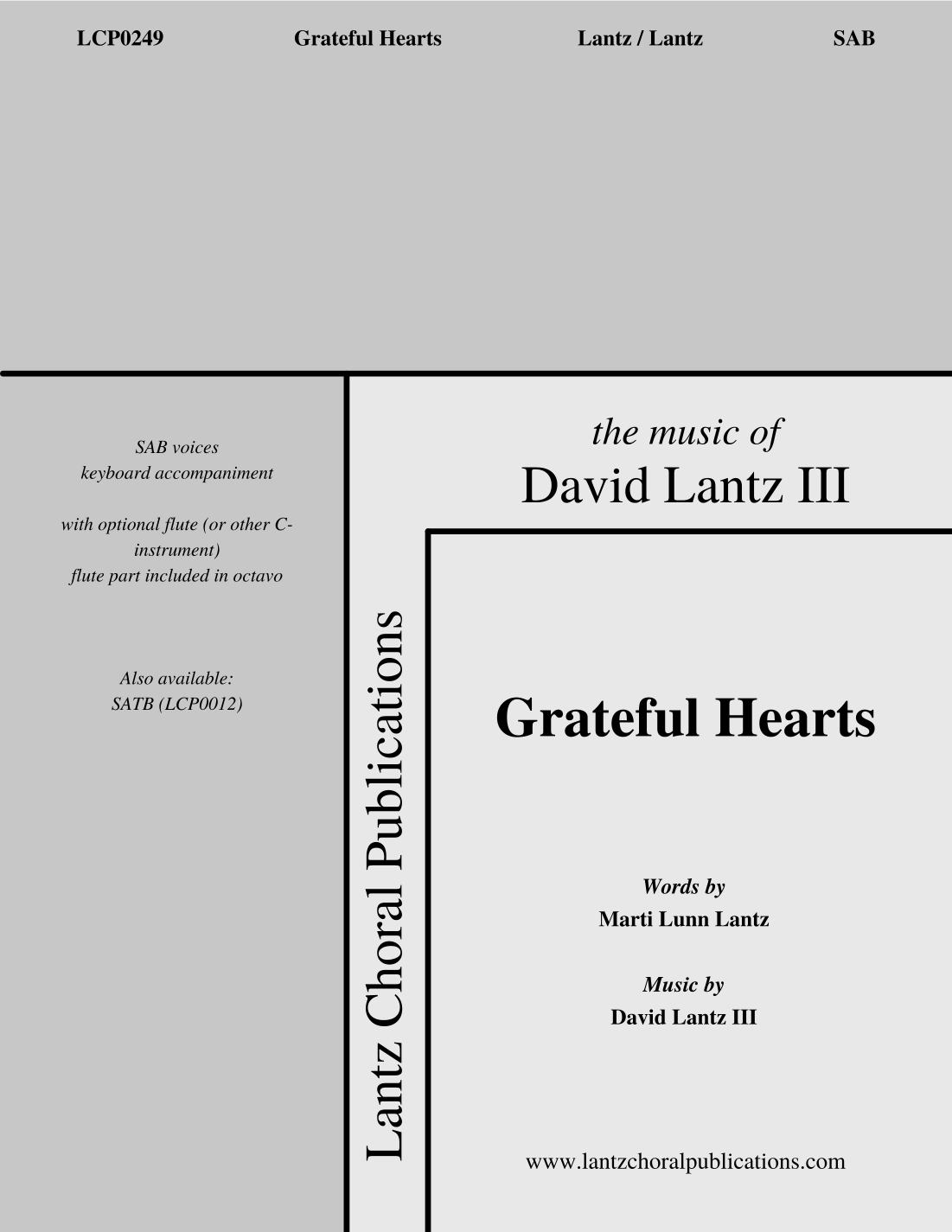 LCP0249 Grateful Hearts Lantz / Lantz SAB

SAB voices
keyboard accompaniment

with optional flute (or other C-instrument)
flute part included in octavo

Also available:
SATB (LCP0012)

Lantz Choral Publications

the music of
David Lantz III

Grateful Hearts

Words by
Marti Lunn Lantz

Music by
David Lantz III

www.lantzchoralpublications.com